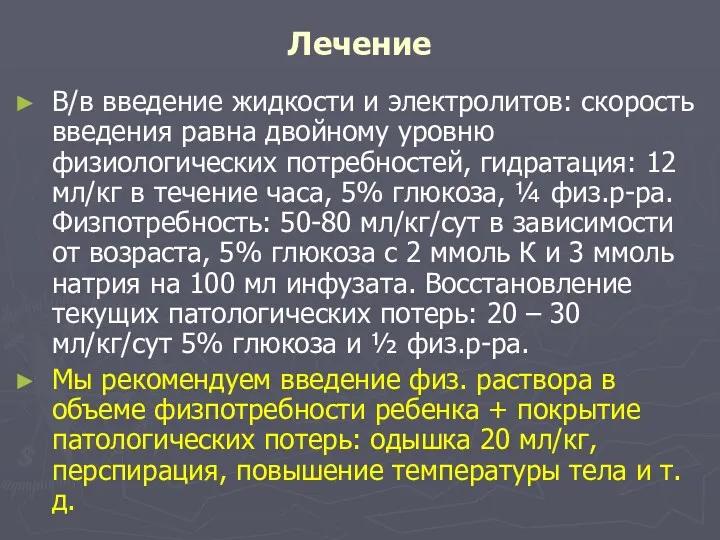 Лечение

► В/в введение жидкости и электролитов: скорость введения равна двойному уровню физиологических потребностей, гидратация: 12 мл/кг в течение часа, 5% глюкоза, ¼ физ.р-ра. Физпотребность: 50-80 мл/кг/сут в зависимости от возраста, 5% глюкоза с 2 ммоль К и 3 ммоль натрия на 100 мл инфузата. Восстановление текущих патологических потерь: 20 – 30 мл/кг/сут 5% глюкоза и ½ физ.р-ра.

► Мы рекомендуем введение физ. раствора в объеме физпотребности ребенка + покрытие патологических потерь: одышка 20 мл/кг, перспирация, повышение температуры тела и т. д.